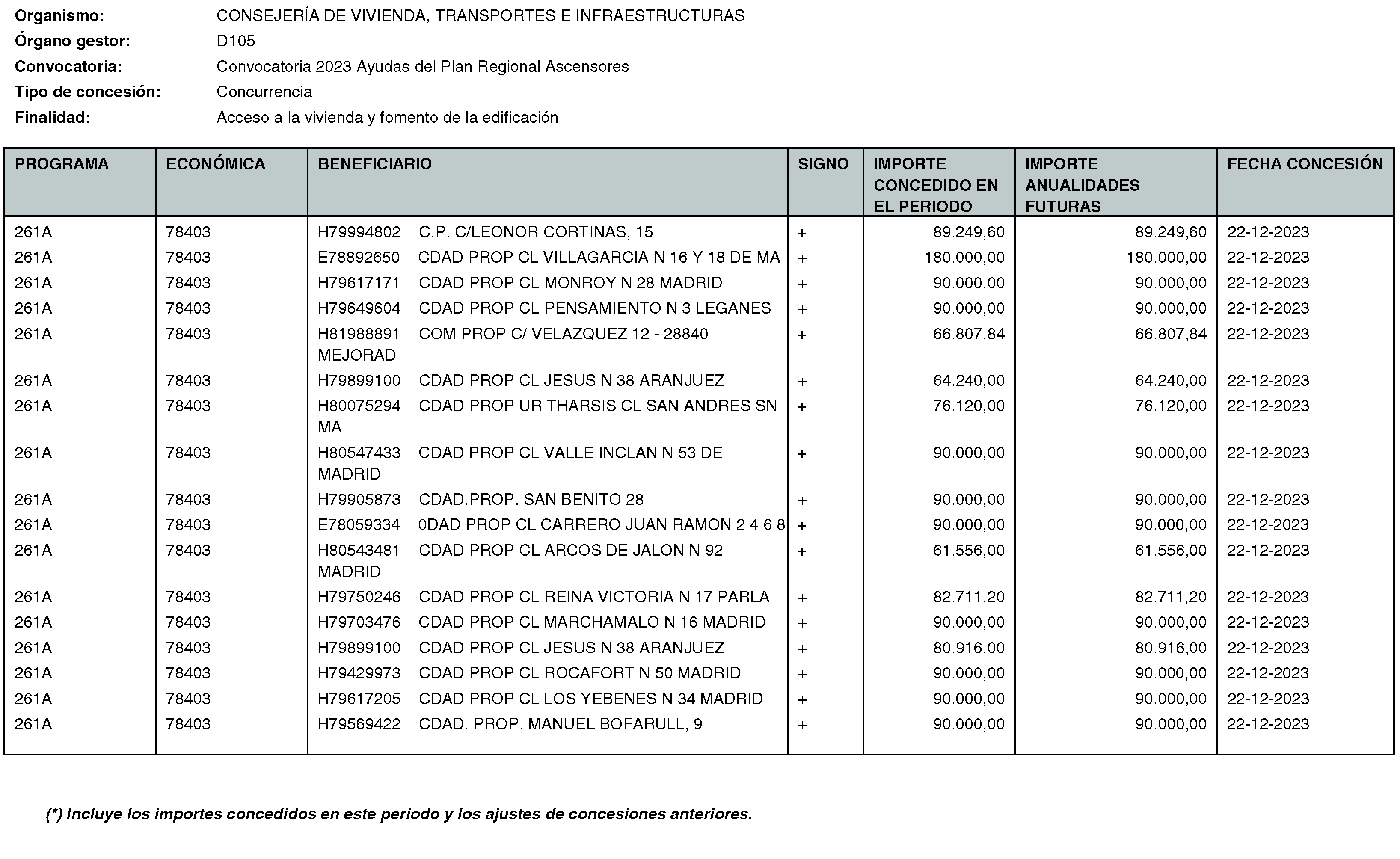 Organismo: CONSEJERÍA DE VIVIENDA, TRANSPORTES E INFRAESTRUCTURAS
Órgano gestor: D105
Convocatoria: Convocatoria 2023 Ayudas del Plan Regional Ascensores
Tipo de concesión: Concurrencia
Finalidad: Acceso a la vivienda y fomento de la edificación

| PROGRAMA | ECONÓMICA | BENEFICIARIO | SIGNO | IMPORTE CONCEDIDO EN EL PERIODO | IMPORTE ANUALIDADES FUTURAS | FECHA CONCESIÓN |
|---|---|---|---|---|---|---|
| 261A | 78403 | H79994802 C.P. C/LEONOR CORTINAS, 15 | + | 89.249,60 | 89.249,60 | 22-12-2023 |
| 261A | 78403 | E78892650 CDAD PROP CL VILLAGARCIA N 16 Y 18 DE MA | + | 180.000,00 | 180.000,00 | 22-12-2023 |
| 261A | 78403 | H79617171 CDAD PROP CL MONROY N 28 MADRID | + | 90.000,00 | 90.000,00 | 22-12-2023 |
| 261A | 78403 | H79649604 CDAD PROP CL PENSAMIENTO N 3 LEGANES | + | 90.000,00 | 90.000,00 | 22-12-2023 |
| 261A | 78403 | H81988891 COM PROP C/ VELAZQUEZ 12 - 28840 MEJORAD | + | 66.807,84 | 66.807,84 | 22-12-2023 |
| 261A | 78403 | H79899100 CDAD PROP CL JESUS N 38 ARANJUEZ | + | 64.240,00 | 64.240,00 | 22-12-2023 |
| 261A | 78403 | H80075294 CDAD PROP UR THARSIS CL SAN ANDRES SN MA | + | 76.120,00 | 76.120,00 | 22-12-2023 |
| 261A | 78403 | H80547433 CDAD PROP CL VALLE INCLAN N 53 DE MADRID | + | 90.000,00 | 90.000,00 | 22-12-2023 |
| 261A | 78403 | H79905873 CDAD.PROP. SAN BENITO 28 | + | 90.000,00 | 90.000,00 | 22-12-2023 |
| 261A | 78403 | E78059334 0DAD PROP CL CARRERO JUAN RAMON 2 4 6 8 | + | 90.000,00 | 90.000,00 | 22-12-2023 |
| 261A | 78403 | H80543481 CDAD PROP CL ARCOS DE JALON N 92 MADRID | + | 61.556,00 | 61.556,00 | 22-12-2023 |
| 261A | 78403 | H79750246 CDAD PROP CL REINA VICTORIA N 17 PARLA | + | 82.711,20 | 82.711,20 | 22-12-2023 |
| 261A | 78403 | H79703476 CDAD PROP CL MARCHAMALO N 16 MADRID | + | 90.000,00 | 90.000,00 | 22-12-2023 |
| 261A | 78403 | H79899100 CDAD PROP CL JESUS N 38 ARANJUEZ | + | 80.916,00 | 80.916,00 | 22-12-2023 |
| 261A | 78403 | H79429973 CDAD PROP CL ROCAFORT N 50 MADRID | + | 90.000,00 | 90.000,00 | 22-12-2023 |
| 261A | 78403 | H79617205 CDAD PROP CL LOS YEBENES N 34 MADRID | + | 90.000,00 | 90.000,00 | 22-12-2023 |
| 261A | 78403 | H79569422 CDAD. PROP. MANUEL BOFARULL, 9 | + | 90.000,00 | 90.000,00 | 22-12-2023 |

(*) Incluye los importes concedidos en este periodo y los ajustes de concesiones anteriores.